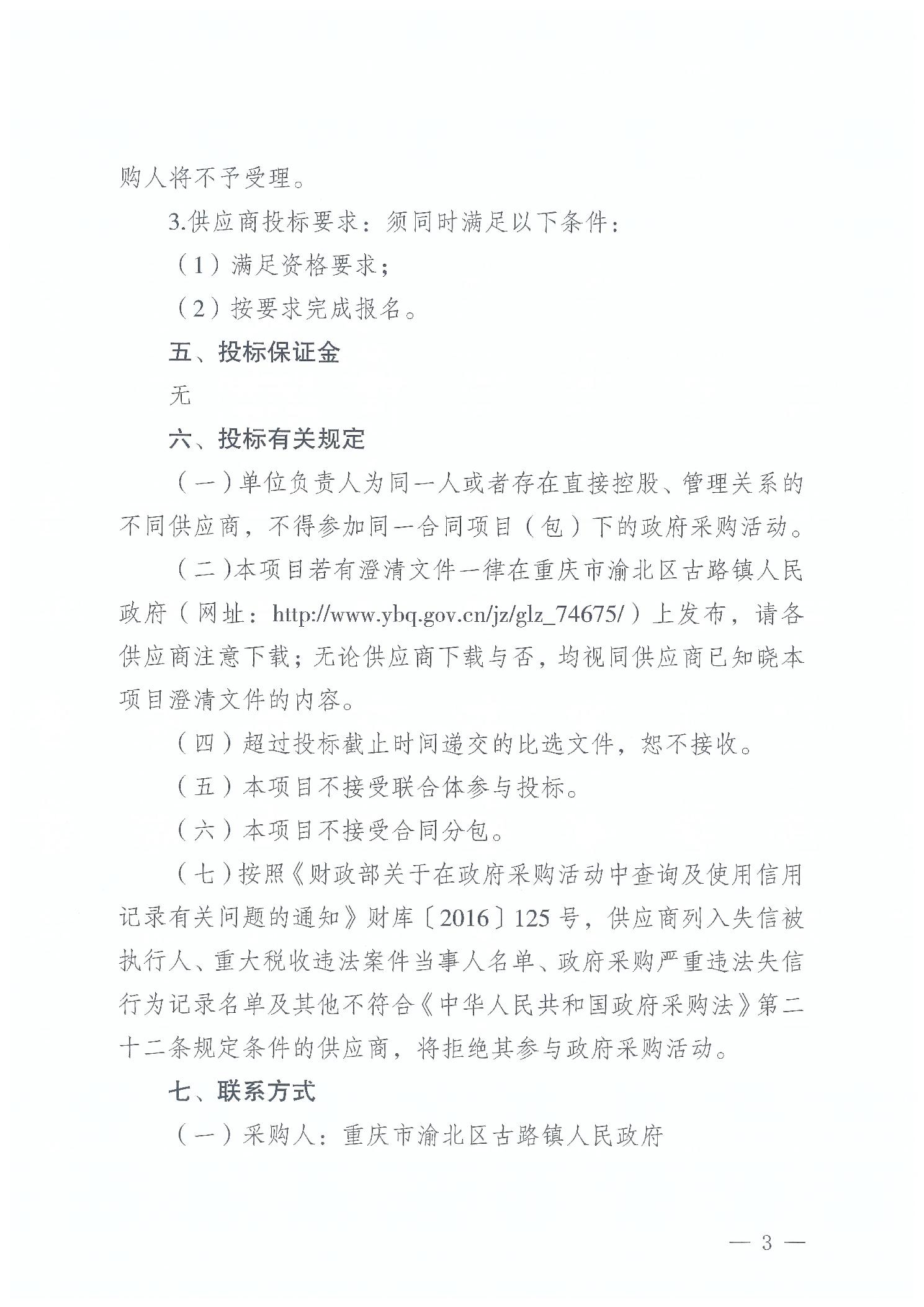 购人将不予受理。

3.供应商投标要求：须同时满足以下条件：

（1）满足资格要求；

（2）按要求完成报名。

五、投标保证金

无

六、投标有关规定

（一）单位负责人为同一人或者存在直接控股、管理关系的不同供应商，不得参加同一合同项目（包）下的政府采购活动。

（二）本项目若有澄清文件一律在重庆市渝北区古路镇人民政府（网址：http://www.ybq.gov.cn/jz/glz_74675/）上发布，请各供应商注意下载；无论供应商下载与否，均视同供应商已知晓本项目澄清文件的内容。

（四）超过投标截止时间递交的比选文件，恕不接收。

（五）本项目不接受联合体参与投标。

（六）本项目不接受合同分包。

（七）按照《财政部关于在政府采购活动中查询及使用信用记录有关问题的通知》财库〔2016〕125号，供应商列入失信被执行人、重大税收违法案件当事人名单、政府采购严重违法失信行为记录名单及其他不符合《中华人民共和国政府采购法》第二十二条规定条件的供应商，将拒绝其参与政府采购活动。

七、联系方式

（一）采购人：重庆市渝北区古路镇人民政府

— 3 —